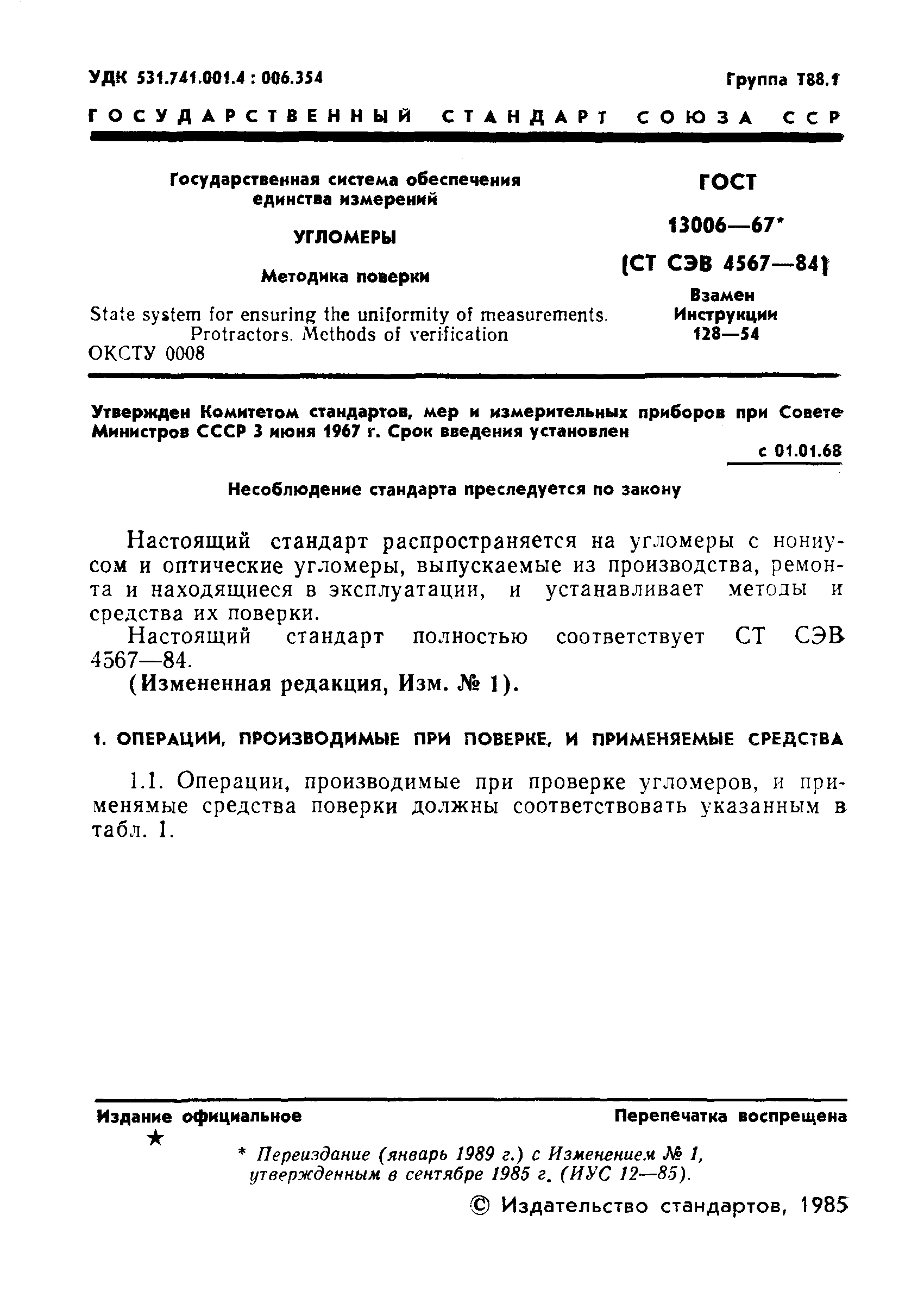 УДК 531.741.001.4 : 006.354

Группа Т88.1

ГОСУДАРСТВЕННЫЙ СТАНДАРТ СОЮЗА ССР

Государственная система обеспечения единства измерений

УГЛОМЕРЫ

Методика поверки

State system for ensuring the uniformity of measurements. Protractors. Methods of verification

ОКСТУ 0008

ГОСТ 13006—67*

(СТ СЭВ 4567—84)

Взамен Инструкции 128—54

Утвержден Комитетом стандартов, мер и измерительных приборов при Совете Министров СССР 3 июня 1967 г. Срок введения установлен

с 01.01.68

Несоблюдение стандарта преследуется по закону

Настоящий стандарт распространяется на угломеры с нониусом и оптические угломеры, выпускаемые из производства, ремонта и находящиеся в эксплуатации, и устанавливает методы и средства их поверки.

Настоящий стандарт полностью соответствует СТ СЭВ 4567—84.

(Измененная редакция, Изм. № 1).

1. ОПЕРАЦИИ, ПРОИЗВОДИМЫЕ ПРИ ПОВЕРКЕ, И ПРИМЕНЯЕМЫЕ СРЕДСТВА

1.1. Операции, производимые при проверке угломеров, и применямые средства поверки должны соответствовать указанным в табл. 1.

Издание официальное

Перепечатка воспрещена

★

* Переиздание (январь 1989 г.) с Изменением № 1, утвержденным в сентябре 1985 г. (ИУС 12—85).

© Издательство стандартов, 1985